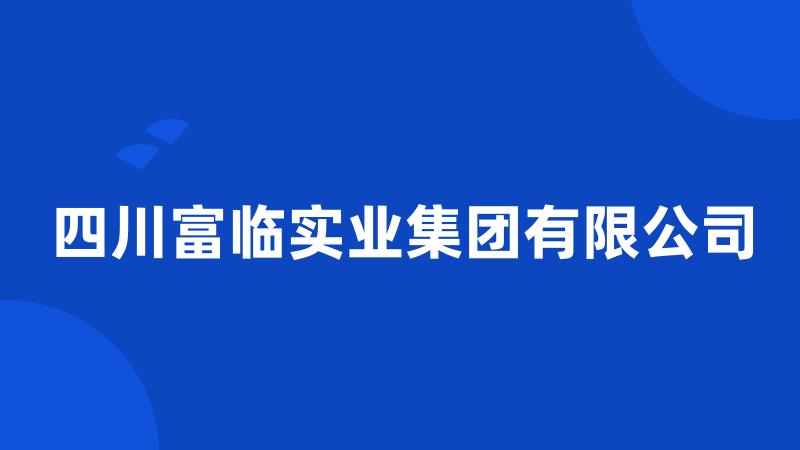 四川富临实业集团有限公司